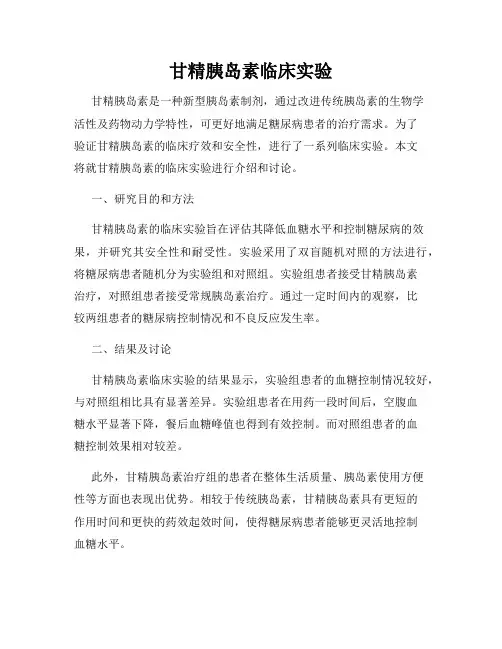 甘精胰岛素临床实验

甘精胰岛素是一种新型胰岛素制剂，通过改进传统胰岛素的生物学活性及药物动力学特性，可更好地满足糖尿病患者的治疗需求。为了验证甘精胰岛素的临床疗效和安全性，进行了一系列临床实验。本文将就甘精胰岛素的临床实验进行介绍和讨论。

一、研究目的和方法

甘精胰岛素的临床实验旨在评估其降低血糖水平和控制糖尿病的效果，并研究其安全性和耐受性。实验采用了双盲随机对照的方法进行，将糖尿病患者随机分为实验组和对照组。实验组患者接受甘精胰岛素治疗，对照组患者接受常规胰岛素治疗。通过一定时间内的观察，比较两组患者的糖尿病控制情况和不良反应发生率。

二、结果及讨论

甘精胰岛素临床实验的结果显示，实验组患者的血糖控制情况较好，与对照组相比具有显著差异。实验组患者在用药一段时间后，空腹血糖水平显著下降，餐后血糖峰值也得到有效控制。而对照组患者的血糖控制效果相对较差。

此外，甘精胰岛素治疗组的患者在整体生活质量、胰岛素使用方便性等方面也表现出优势。相较于传统胰岛素，甘精胰岛素具有更短的作用时间和更快的药效起效时间，使得糖尿病患者能够更灵活地控制血糖水平。